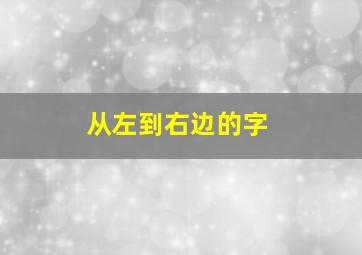 从左到右边的字